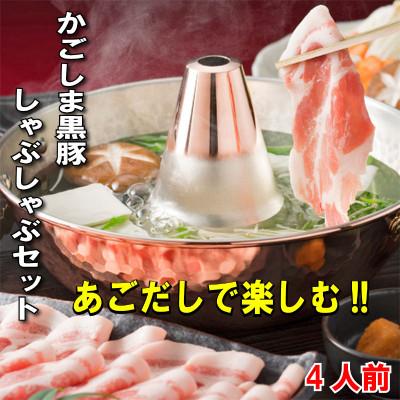 かごしま黒豚

しゃぶしゃぶセット

あごだしで楽しむ!!

4人前